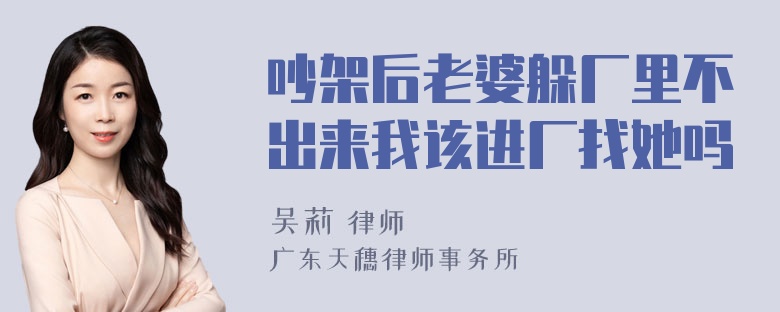 吵架后老婆躲厂里不出来我该进厂找她吗

吴莉 律师
广东天穗律师事务所